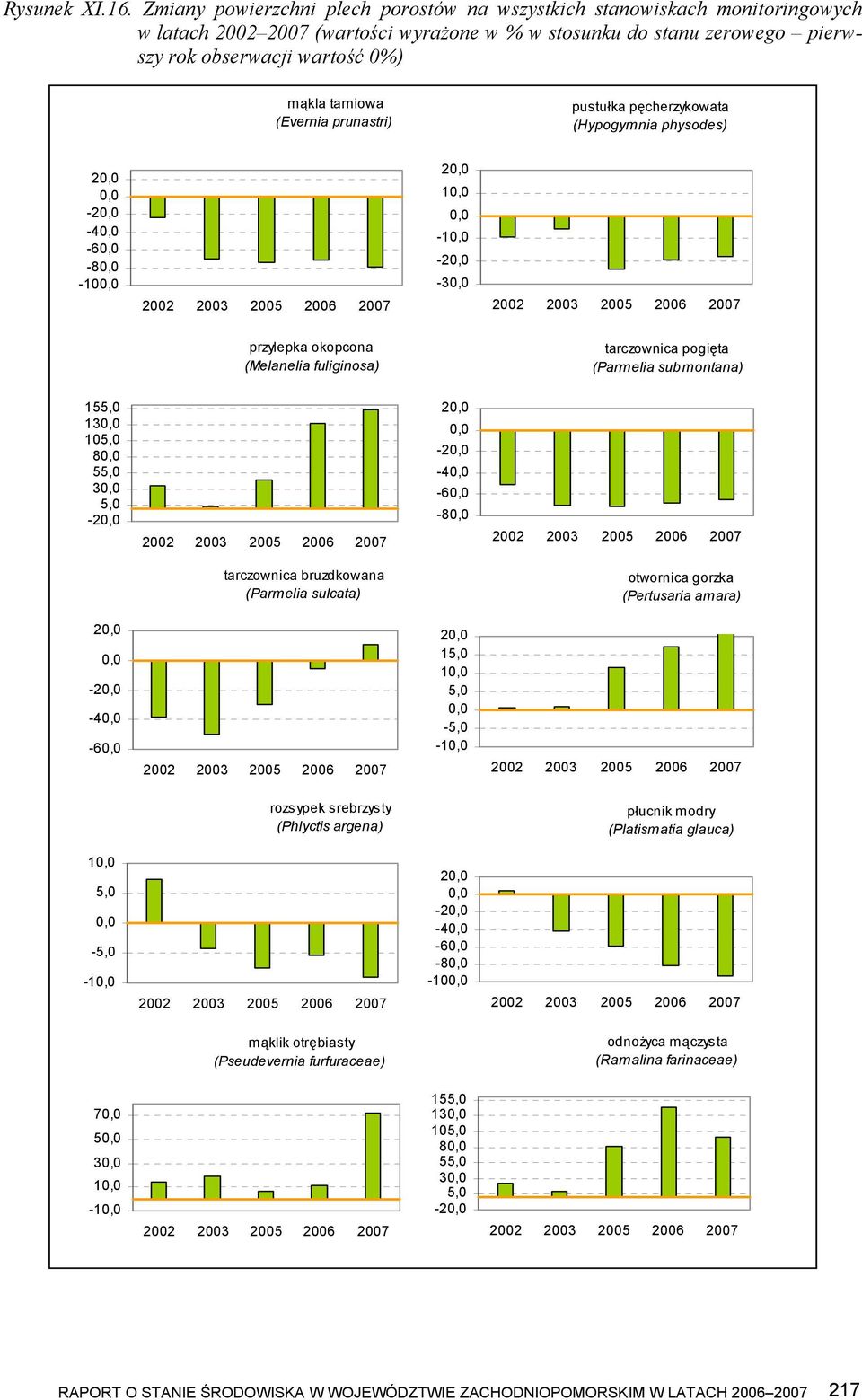 Rysunek XI.16. Zmiany powierzchni plech porostów na wszystkich stanowiskach monitoringowych w latach 2002–2007 (wartości wyrażone w % w stosunku do stanu zerowego – pierwszy rok obserwacji wartość 0%)

mąkla tarniowa
(Evernia prunastri)

20,0
0,0
-20,0
-40,0
-60,0
-80,0
-100,0

2002 2003 2005 2006 2007

pustułka pęcherzykowata
(Hypogymnia physodes)

20,0
10,0
0,0
-10,0
-20,0
-30,0

2002 2003 2005 2006 2007

przylepka okopcona
(Melanelia fuliginosa)

155,0
130,0
105,0
80,0
55,0
30,0
5,0
-20,0

2002 2003 2005 2006 2007

tarczownica pogięta
(Parmelia submontana)

20,0
0,0
-20,0
-40,0
-60,0
-80,0

2002 2003 2005 2006 2007

tarczownica bruzdkowana
(Parmelia sulcata)

20,0
0,0
-20,0
-40,0
-60,0

2002 2003 2005 2006 2007

otwornica gorzka
(Pertusaria amara)

20,0
15,0
10,0
5,0
0,0
-5,0
-10,0

2002 2003 2005 2006 2007

rozsypek srebrzysty
(Phlyctis argena)

10,0
5,0
0,0
-5,0
-10,0

2002 2003 2005 2006 2007

płucnik modry
(Platismatia glauca)

20,0
0,0
-20,0
-40,0
-60,0
-80,0
-100,0

2002 2003 2005 2006 2007

mąklik otrębiasty
(Pseudevernia furfuraceae)

70,0
50,0
30,0
10,0
-10,0

2002 2003 2005 2006 2007

odnożyca mączysta
(Ramalina farinaceae)

155,0
130,0
105,0
80,0
55,0
30,0
5,0
-20,0

2002 2003 2005 2006 2007

RAPORT O STANIE ŚRODOWISKA W WOJEWÓDZTWIE ZACHODNIOPOMORSKIM W LATACH 2006–2007 217